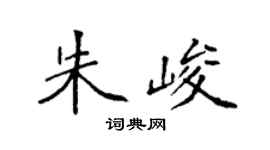 朱峻

词典网